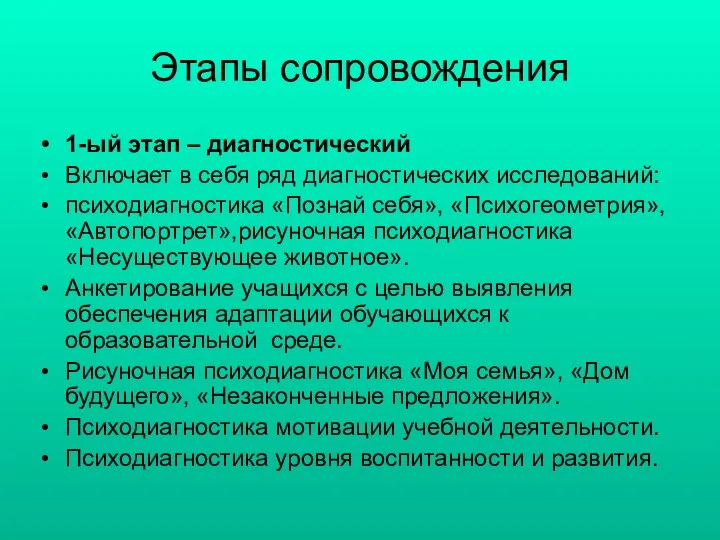 Этапы сопровождения

• 1-ый этап – диагностический
• Включает в себя ряд диагностических исследований:
• психодиагностика «Познай себя», «Психогеометрия», «Автопортрет»,рисуночная психодиагностика «Несуществующее животное».
• Анкетирование учащихся с целью выявления обеспечения адаптации обучающихся к образовательной среде.
• Рисуночная психодиагностика «Моя семья», «Дом будущего», «Незаконченные предложения».
• Психодиагностика мотивации учебной деятельности.
• Психодиагностика уровня воспитанности и развития.